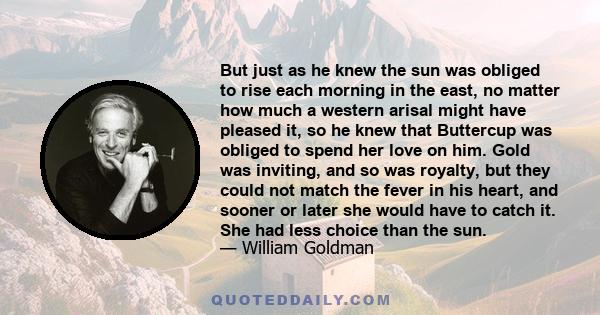 But just as he knew the sun was obliged to rise each morning in the east, no matter how much a western arisal might have pleased it, so he knew that Buttercup was obliged to spend her love on him. Gold was inviting, and so was royalty, but they could not match the fever in his heart, and sooner or later she would have to catch it. She had less choice than the sun.
— William Goldman

QUOTEDDAILY.COM